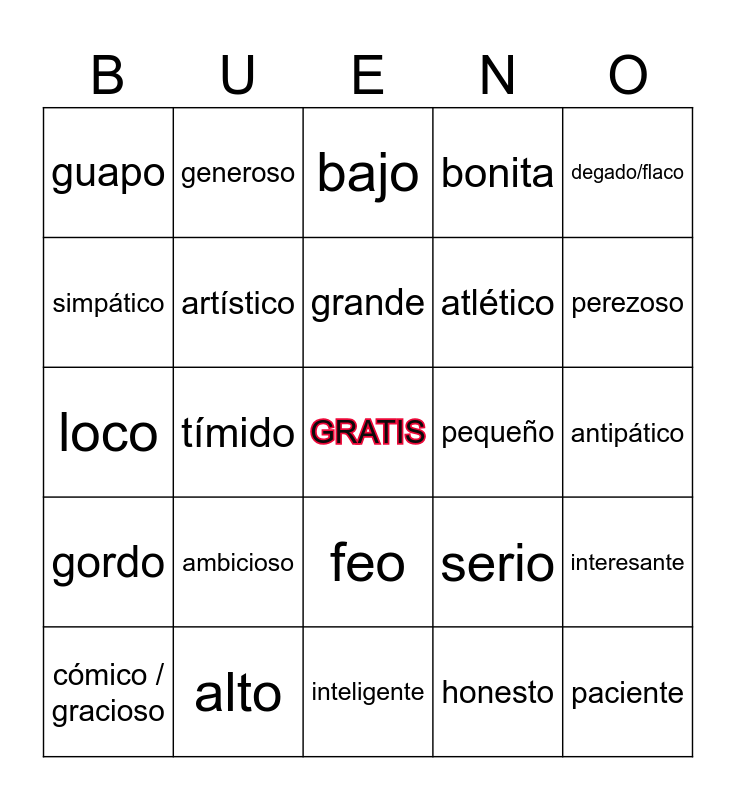 | B | U | E | N | O |
|---|---|---|---|---|
| guapo | generoso | bajo | bonita | degado/flaco |
| simpático | artístico | grande | atlético | perezoso |
| loco | tímido | GRATIS | pequeño | antipático |
| gordo | ambicioso | feo | serio | interesante |
| cómico / gracioso | alto | inteligente | honesto | paciente |